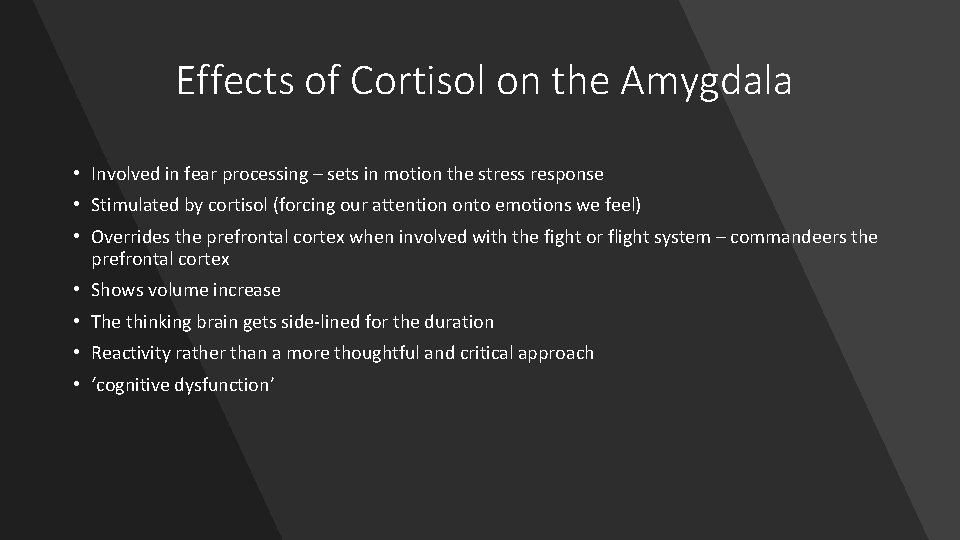 Effects of Cortisol on the Amygdala

• Involved in fear processing – sets in motion the stress response
• Stimulated by cortisol (forcing our attention onto emotions we feel)
• Overrides the prefrontal cortex when involved with the fight or flight system – commandeers the prefrontal cortex
• Shows volume increase
• The thinking brain gets side-lined for the duration
• Reactivity rather than a more thoughtful and critical approach
• ‘cognitive dysfunction’